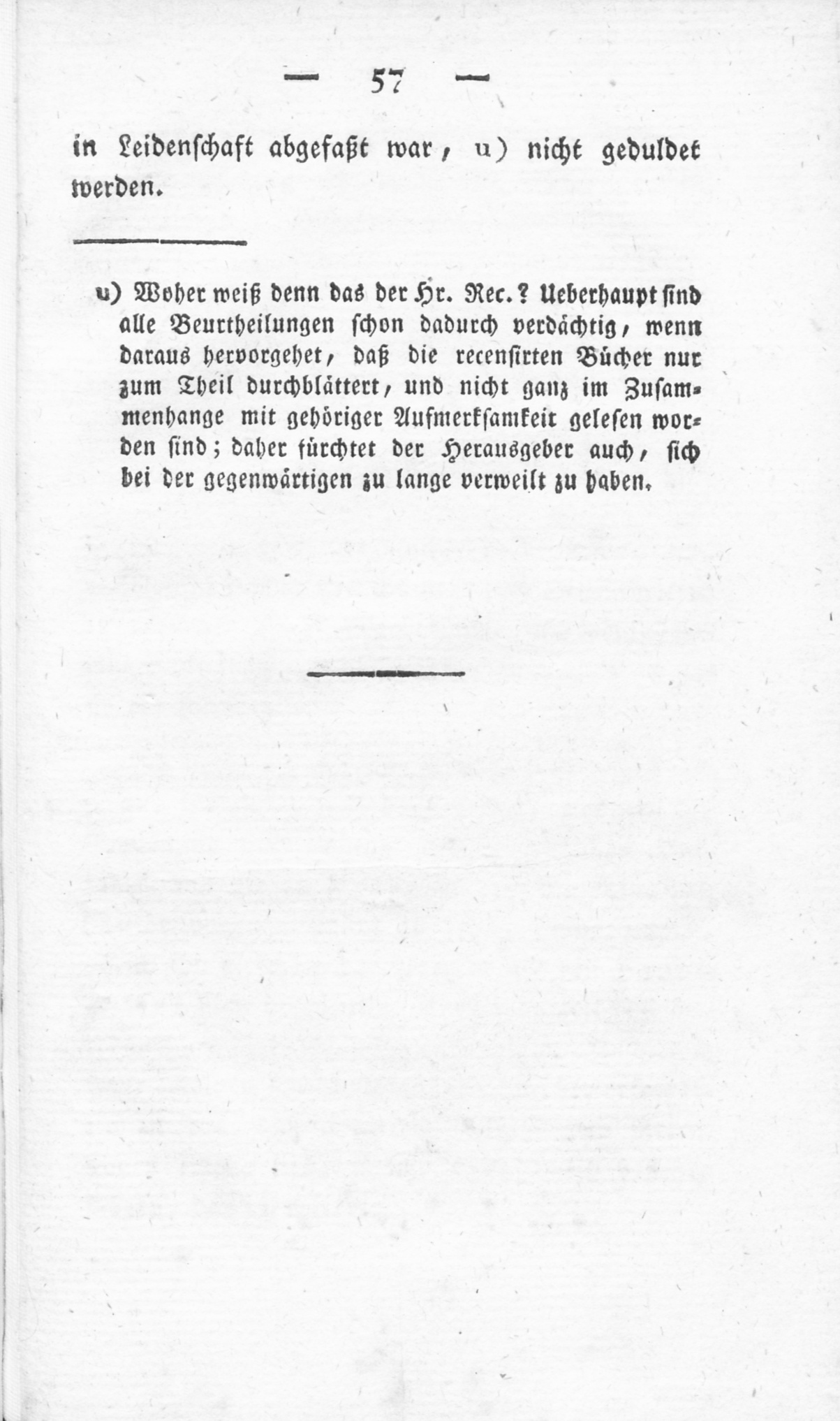 — 57 —

in Leidenschaft abgefaßt war, u) nicht geduldet werden.

u) Woher weiß denn das der Hr. Rec.? Ueberhaupt sind alle Beurtheilungen schon dadurch verdächtig, wenn daraus hervorgehet, daß die recensirten Bücher nur zum Theil durchblättert, und nicht ganz im Zusammenhange mit gehöriger Aufmerksamkeit gelesen worden sind; daher fürchtet der Herausgeber auch, sich bei der gegenwärtigen zu lange verweilt zu haben.